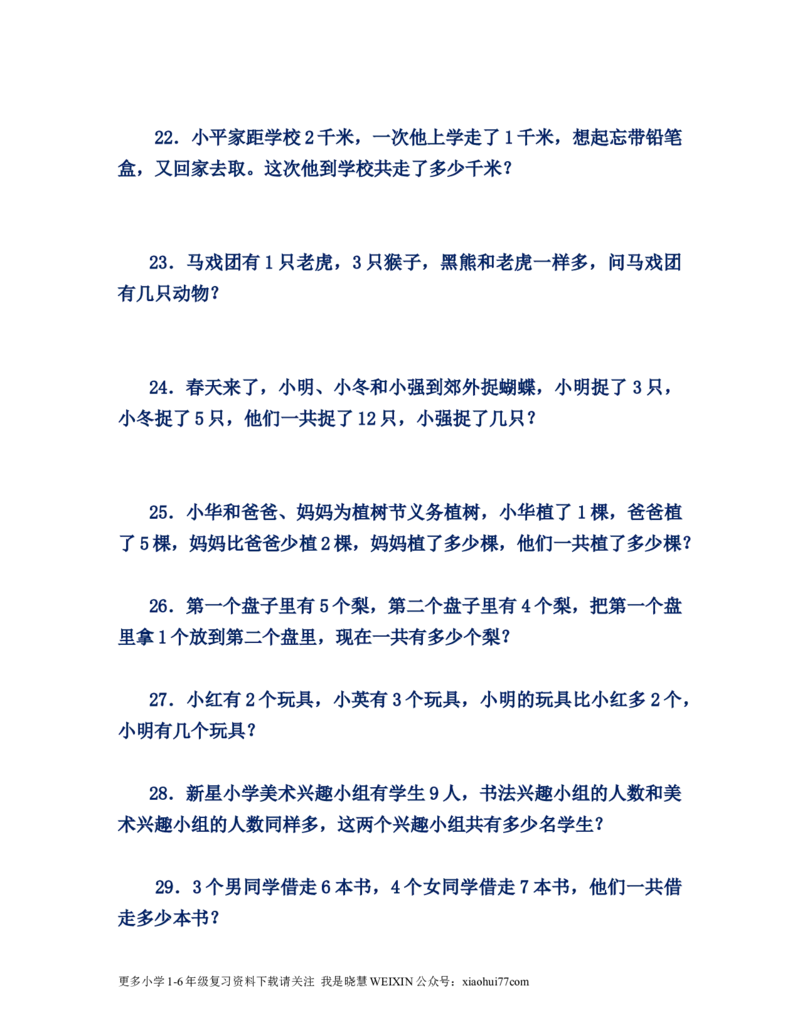 22．小平家距学校2千米，一次他上学走了1千米，想起忘带铅笔盒，又回家去取。这次他到学校共走了多少千米？

23．马戏团有1只老虎，3只猴子，黑熊和老虎一样多，问马戏团有几只动物？

24．春天来了，小明、小冬和小强到郊外捉蝴蝶，小明捉了3只，小冬捉了5只，他们一共捉了12只，小强捉了几只？

25．小华和爸爸、妈妈为植树节义务植树，小华植了1棵，爸爸植了5棵，妈妈比爸爸少植2棵，妈妈植了多少棵，他们一共植了多少棵？

26．第一个盘子里有5个梨，第二个盘子里有4个梨，把第一个盘里拿1个放到第二个盘里，现在一共有多少个梨？

27．小红有2个玩具，小英有3个玩具，小明的玩具比小红多2个，小明有几个玩具？

28．新星小学美术兴趣小组有学生9人，书法兴趣小组的人数和美术兴趣小组的人数同样多，这两个兴趣小组共有多少名学生？

29．3个男同学借走6本书，4个女同学借走7本书，他们一共借走多少本书？

更多小学1-6年级复习资料下载请关注 我是晓慧WEIXIN公众号：xiaohui77com